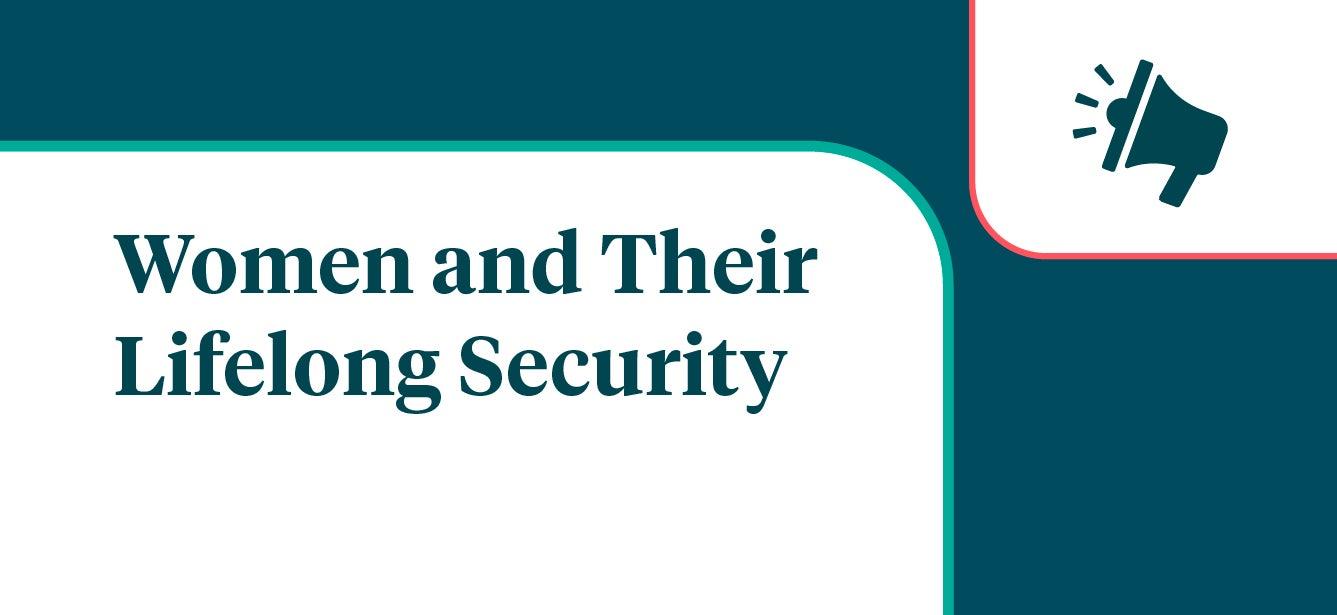 Women and Their Lifelong Security